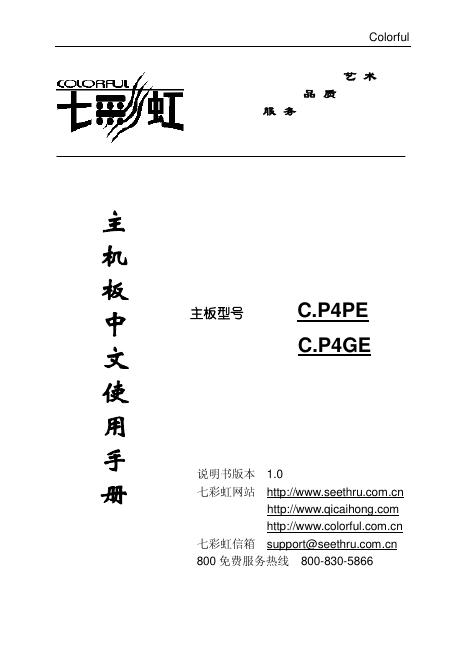 Colorful

COLORFUL
七彩虹

艺术
品质
服务

主机板中文使用手册

主板型号 C.P4PE
C.P4GE

说明书版本 1.0
七彩虹网站 http://www.seethru.com.cn
http://www.qicaihong.com
http://www.colorful.com.cn
七彩虹信箱 support@seethru.com.cn
800 免费服务热线 800-830-5866